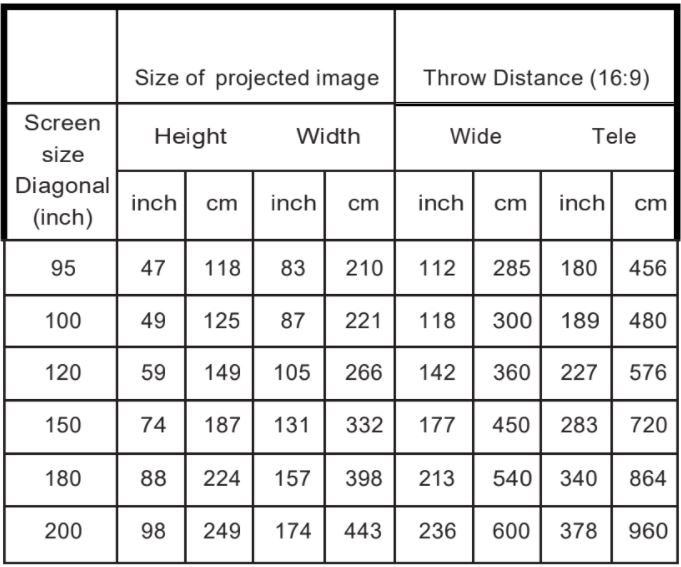 |  | Size of projected image |  |  |  | Throw Distance (16:9) |  |  |  |
|---|---|---|---|---|---|---|---|---|
| Screen size Diagonal (inch) | Height |  | Width |  | Wide |  | Tele |  |
|  | inch | cm | inch | cm | inch | cm | inch | cm |
| 95 | 47 | 118 | 83 | 210 | 112 | 285 | 180 | 456 |
| 100 | 49 | 125 | 87 | 221 | 118 | 300 | 189 | 480 |
| 120 | 59 | 149 | 105 | 266 | 142 | 360 | 227 | 576 |
| 150 | 74 | 187 | 131 | 332 | 177 | 450 | 283 | 720 |
| 180 | 88 | 224 | 157 | 398 | 213 | 540 | 340 | 864 |
| 200 | 98 | 249 | 174 | 443 | 236 | 600 | 378 | 960 |